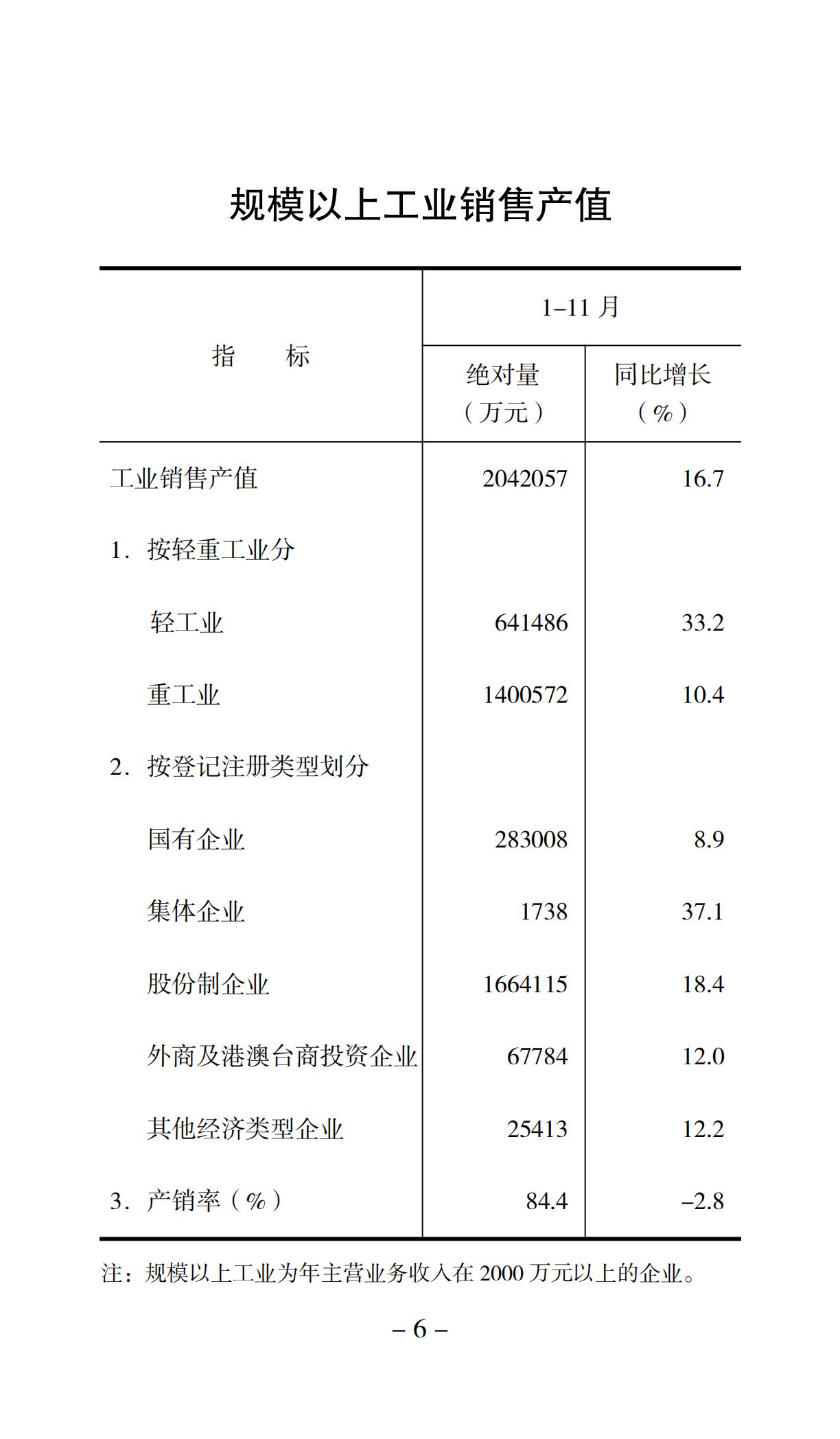 规模以上工业销售产值

| 指　　标 | 1–11 月 绝对量（万元） | 1–11 月 同比增长（%） |
|---|---|---|
| 工业销售产值 | 2042057 | 16.7 |
| 1. 按轻重工业分 | | |
| 轻工业 | 641486 | 33.2 |
| 重工业 | 1400572 | 10.4 |
| 2. 按登记注册类型划分 | | |
| 国有企业 | 283008 | 8.9 |
| 集体企业 | 1738 | 37.1 |
| 股份制企业 | 1664115 | 18.4 |
| 外商及港澳台商投资企业 | 67784 | 12.0 |
| 其他经济类型企业 | 25413 | 12.2 |
| 3. 产销率（%） | 84.4 | –2.8 |

注：规模以上工业为年主营业务收入在 2000 万元以上的企业。

– 6 –